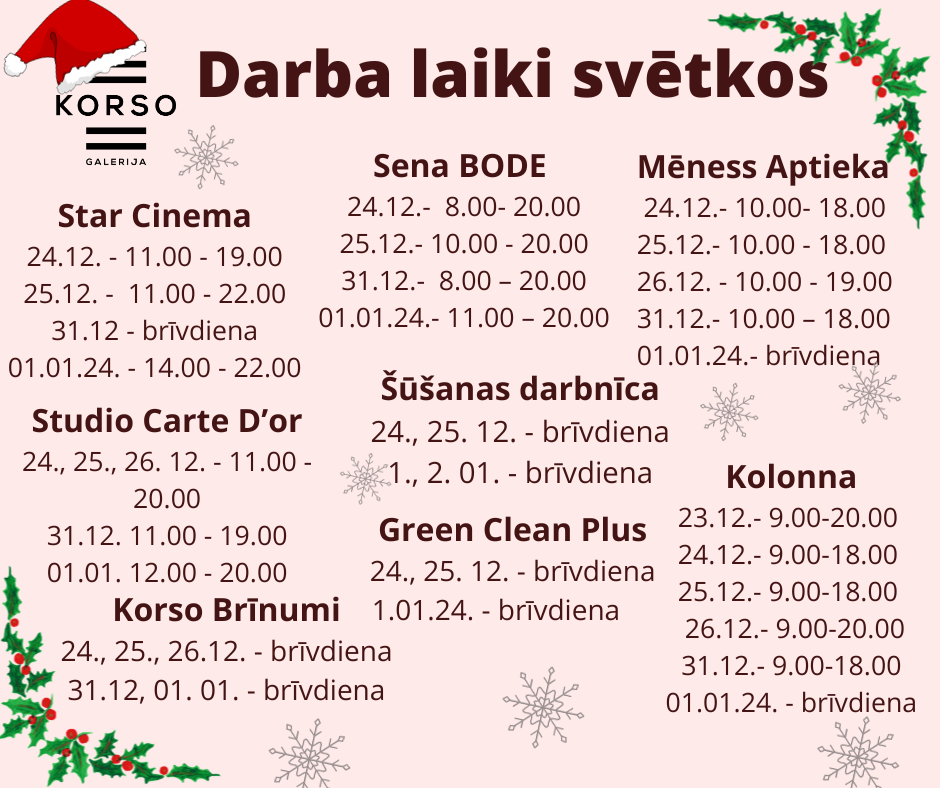 KORSO
GALERIJA

Darba laiki svētkos

Star Cinema
24.12. - 11.00 - 19.00
25.12. - 11.00 - 22.00
31.12 - brīvdiena
01.01.24. - 14.00 - 22.00

Studio Carte D'or
24., 25., 26. 12. - 11.00 - 20.00
31.12. 11.00 - 19.00
01.01. 12.00 - 20.00

Korso Brīnumi
24., 25., 26.12. - brīvdiena
31.12, 01. 01. - brīvdiena

Sena BODE
24.12.- 8.00- 20.00
25.12.- 10.00 - 20.00
31.12.- 8.00 – 20.00
01.01.24.- 11.00 – 20.00

Šūšanas darbnīca
24., 25. 12. - brīvdiena
1., 2. 01. - brīvdiena

Green Clean Plus
24., 25. 12. - brīvdiena
1.01.24. - brīvdiena

Mēness Aptieka
24.12.- 10.00- 18.00
25.12.- 10.00 - 18.00
26.12. - 10.00 - 19.00
31.12.- 10.00 – 18.00
01.01.24.- brīvdiena

Kolonna
23.12.- 9.00-20.00
24.12.- 9.00-18.00
25.12.- 9.00-18.00
26.12.- 9.00-20.00
31.12.- 9.00-18.00
01.01.24. - brīvdiena